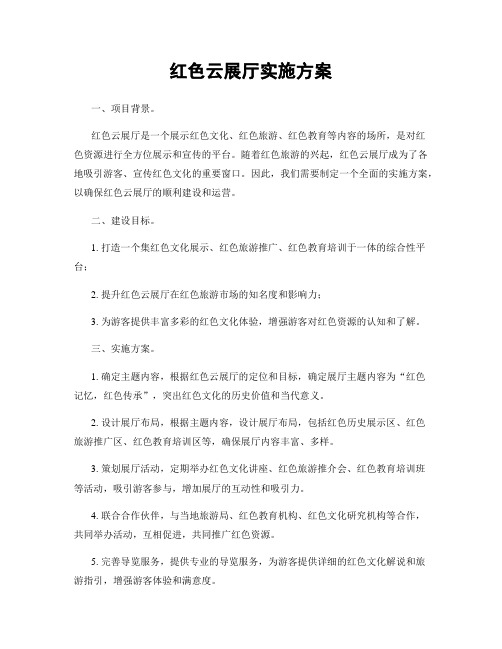 红色云展厅实施方案

一、项目背景。

红色云展厅是一个展示红色文化、红色旅游、红色教育等内容的场所，是对红色资源进行全方位展示和宣传的平台。随着红色旅游的兴起，红色云展厅成为了各地吸引游客、宣传红色文化的重要窗口。因此，我们需要制定一个全面的实施方案，以确保红色云展厅的顺利建设和运营。

二、建设目标。

1. 打造一个集红色文化展示、红色旅游推广、红色教育培训于一体的综合性平台；

2. 提升红色云展厅在红色旅游市场的知名度和影响力；

3. 为游客提供丰富多彩的红色文化体验，增强游客对红色资源的认知和了解。

三、实施方案。

1. 确定主题内容，根据红色云展厅的定位和目标，确定展厅主题内容为“红色记忆，红色传承”，突出红色文化的历史价值和当代意义。

2. 设计展厅布局，根据主题内容，设计展厅布局，包括红色历史展示区、红色旅游推广区、红色教育培训区等，确保展厅内容丰富、多样。

3. 策划展厅活动，定期举办红色文化讲座、红色旅游推介会、红色教育培训班等活动，吸引游客参与，增加展厅的互动性和吸引力。

4. 联合合作伙伴，与当地旅游局、红色教育机构、红色文化研究机构等合作，共同举办活动，互相促进，共同推广红色资源。

5. 完善导览服务，提供专业的导览服务，为游客提供详细的红色文化解说和旅游指引，增强游客体验和满意度。